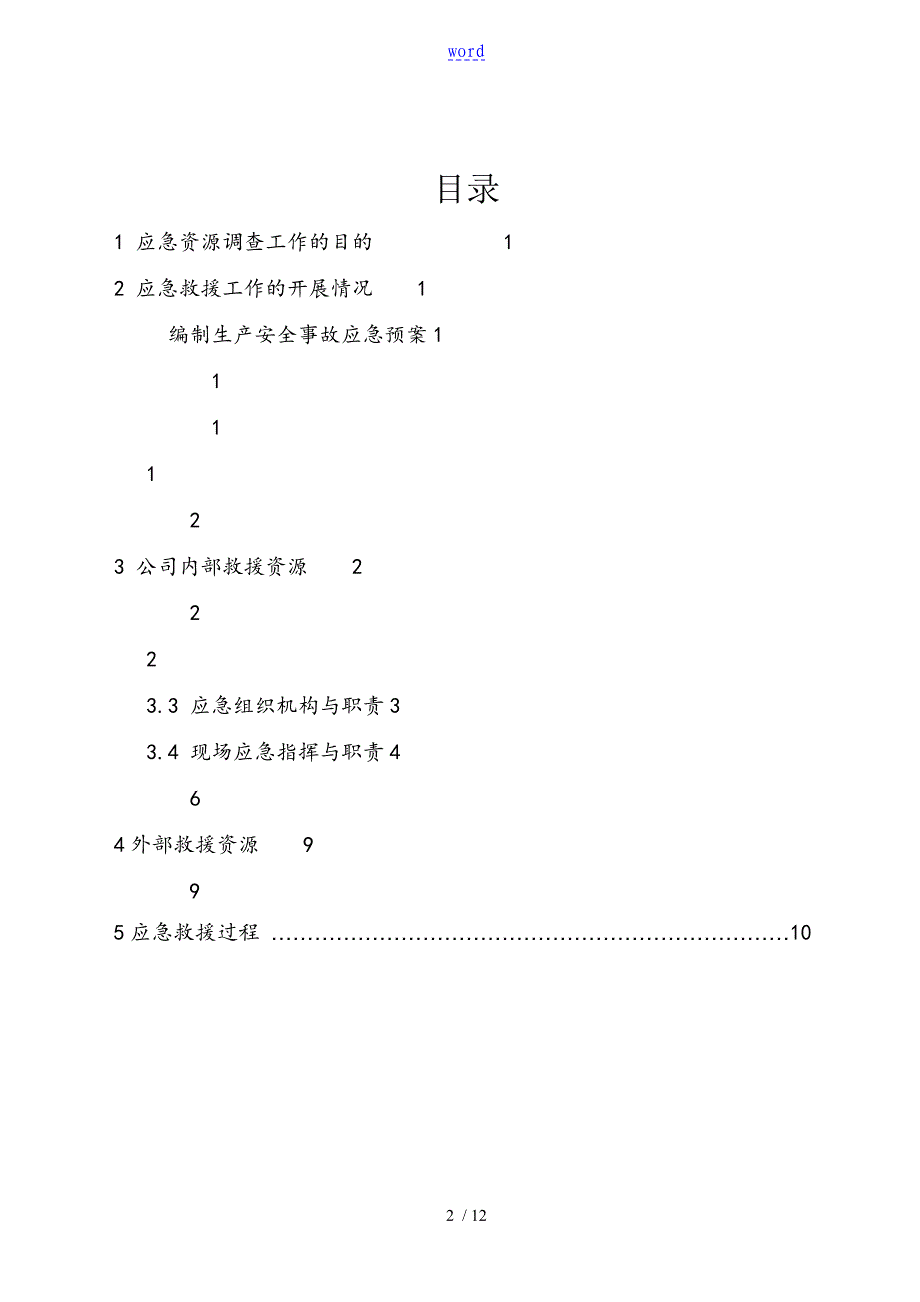 word

目录

1 应急资源调查工作的目的 1

2 应急救援工作的开展情况 1

编制生产安全事故应急预案 1

1

1

1

2

3 公司内部救援资源 2

2

2

3.3 应急组织机构与职责 3

3.4 现场应急指挥与职责 4

6

4 外部救援资源 9

9

5 应急救援过程 ........................................................................10

2 / 12